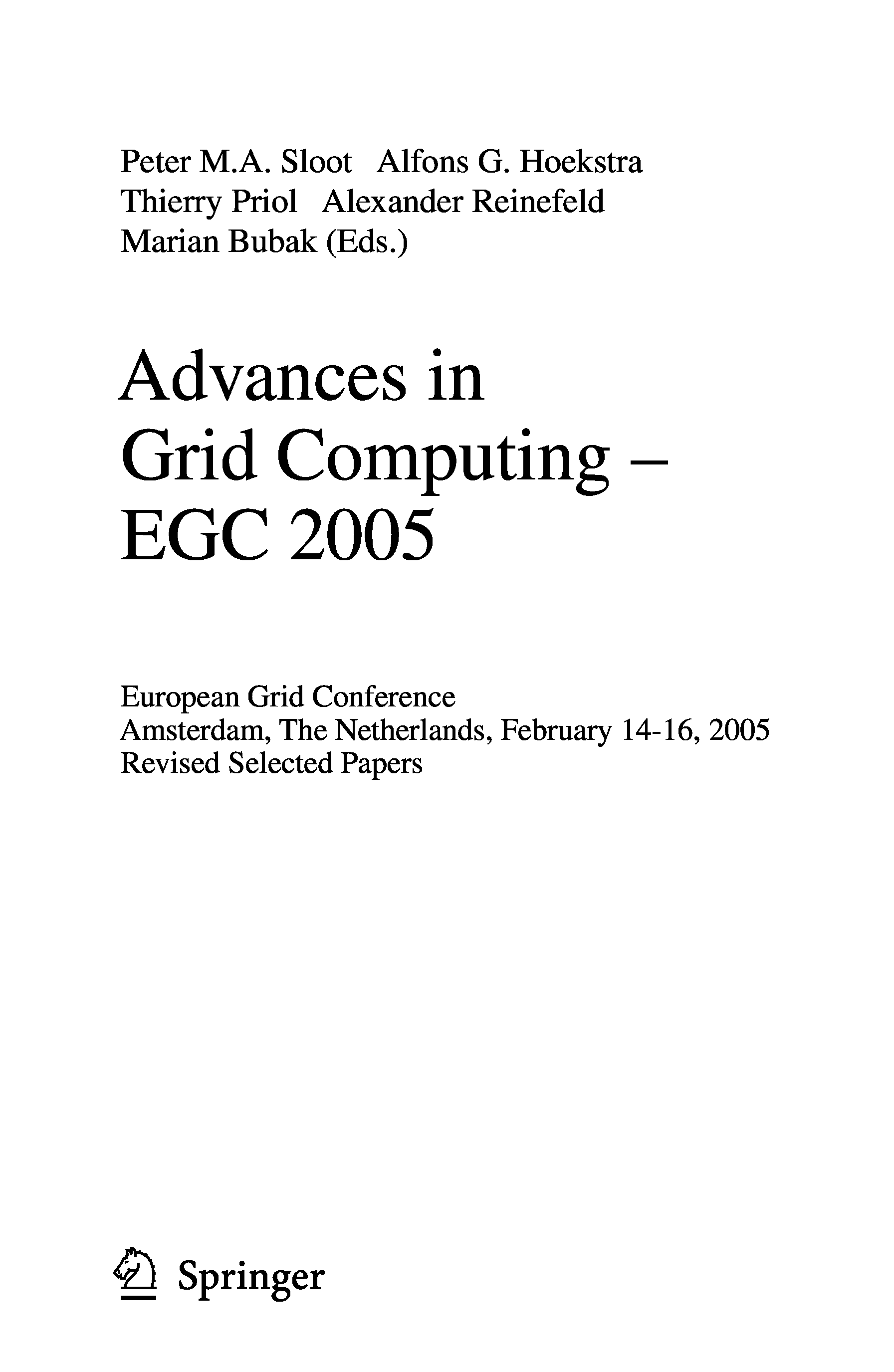 Peter M.A. Sloot Alfons G. Hoekstra
Thierry Priol Alexander Reinefeld
Marian Bubak (Eds.)

Advances in Grid Computing – EGC 2005

European Grid Conference
Amsterdam, The Netherlands, February 14-16, 2005
Revised Selected Papers

Springer